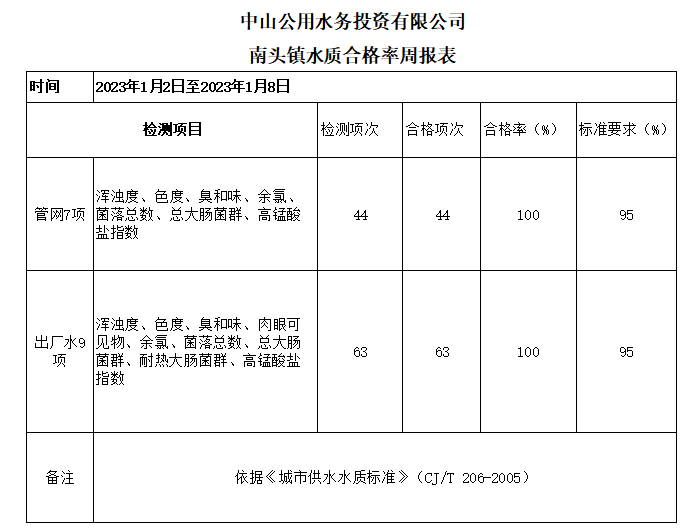 中山公用水务投资有限公司
南头镇水质合格率周报表

| 时间 | 2023年1月2日至2023年1月8日 | | | | |
|---|---|---|---|---|---|
| 检测项目 | | 检测项次 | 合格项次 | 合格率（%） | 标准要求（%） |
| 管网7项 | 浑浊度、色度、臭和味、余氯、菌落总数、总大肠菌群、高锰酸盐指数 | 44 | 44 | 100 | 95 |
| 出厂水9项 | 浑浊度、色度、臭和味、肉眼可见物、余氯、菌落总数、总大肠菌群、耐热大肠菌群、高锰酸盐指数 | 63 | 63 | 100 | 95 |
| 备注 | 依据《城市供水水质标准》（CJ/T 206-2005） | | | | |